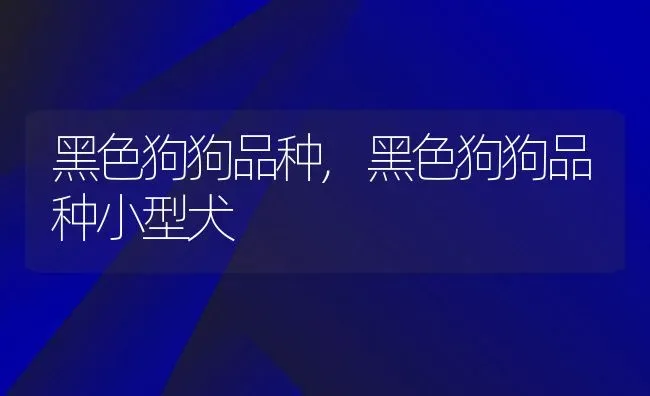 黑色狗狗品种，黑色狗狗品种小型犬